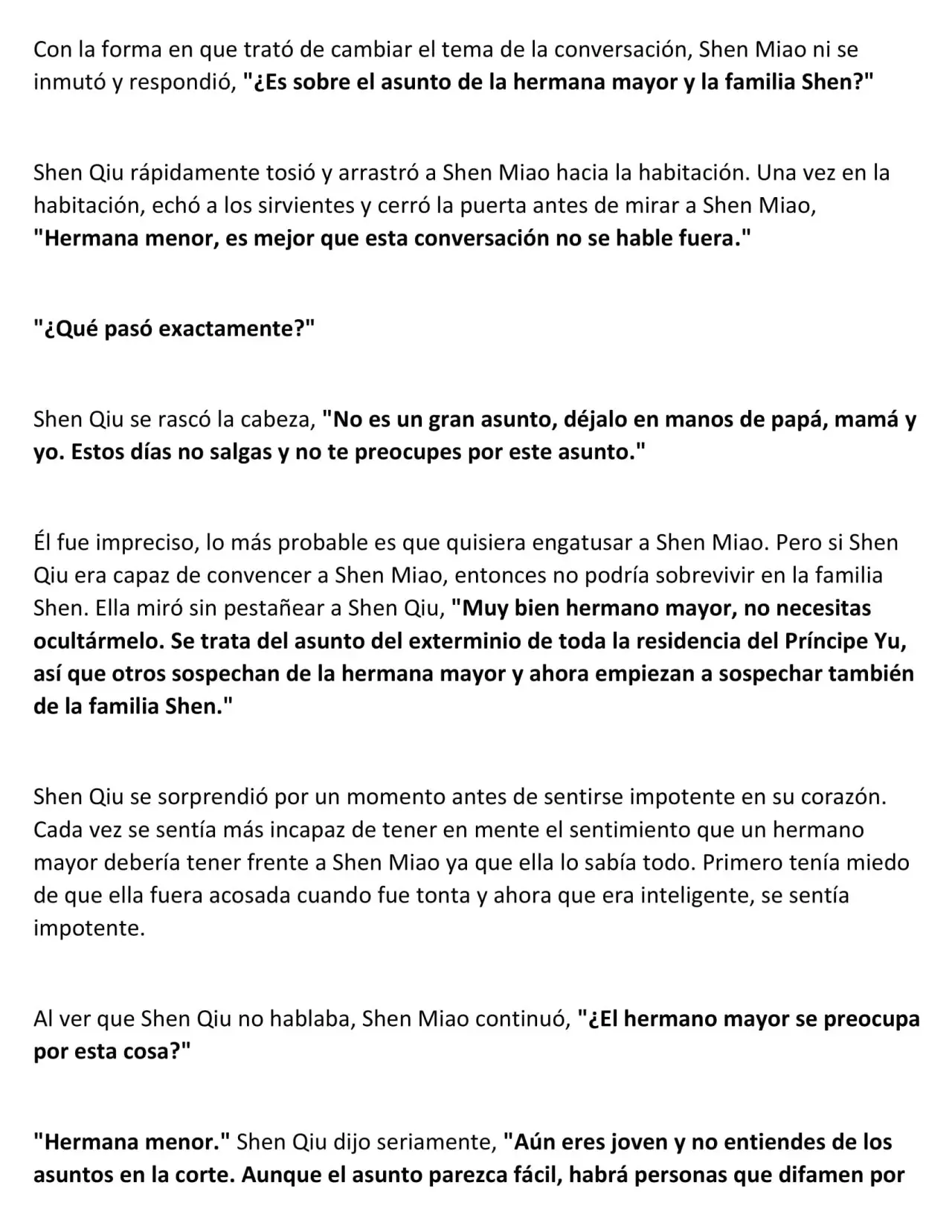 Con la forma en que trató de cambiar el tema de la conversación, Shen Miao ni se inmutó y respondió, "¿Es sobre el asunto de la hermana mayor y la familia Shen?"

Shen Qiu rápidamente tosió y arrastró a Shen Miao hacia la habitación. Una vez en la habitación, echó a los sirvientes y cerró la puerta antes de mirar a Shen Miao, "Hermana menor, es mejor que esta conversación no se hable fuera."

"¿Qué pasó exactamente?"

Shen Qiu se rascó la cabeza, "No es un gran asunto, déjalo en manos de papá, mamá y yo. Estos días no salgas y no te preocupes por este asunto."

Él fue impreciso, lo más probable es que quisiera engatusar a Shen Miao. Pero si Shen Qiu era capaz de convencer a Shen Miao, entonces no podría sobrevivir en la familia Shen. Ella miró sin pestañear a Shen Qiu, "Muy bien hermano mayor, no necesitas ocultármelo. Se trata del asunto del exterminio de toda la residencia del Príncipe Yu, así que otros sospechan de la hermana mayor y ahora empiezan a sospechar también de la familia Shen."

Shen Qiu se sorprendió por un momento antes de sentirse impotente en su corazón. Cada vez se sentía más incapaz de tener en mente el sentimiento que un hermano mayor debería tener frente a Shen Miao ya que ella lo sabía todo. Primero tenía miedo de que ella fuera acosada cuando fue tonta y ahora que era inteligente, se sentía impotente.

Al ver que Shen Qiu no hablaba, Shen Miao continuó, "¿El hermano mayor se preocupa por esta cosa?"

"Hermana menor." Shen Qiu dijo seriamente, "Aún eres joven y no entiendes de los asuntos en la corte. Aunque el asunto parezca fácil, habrá personas que difamen por